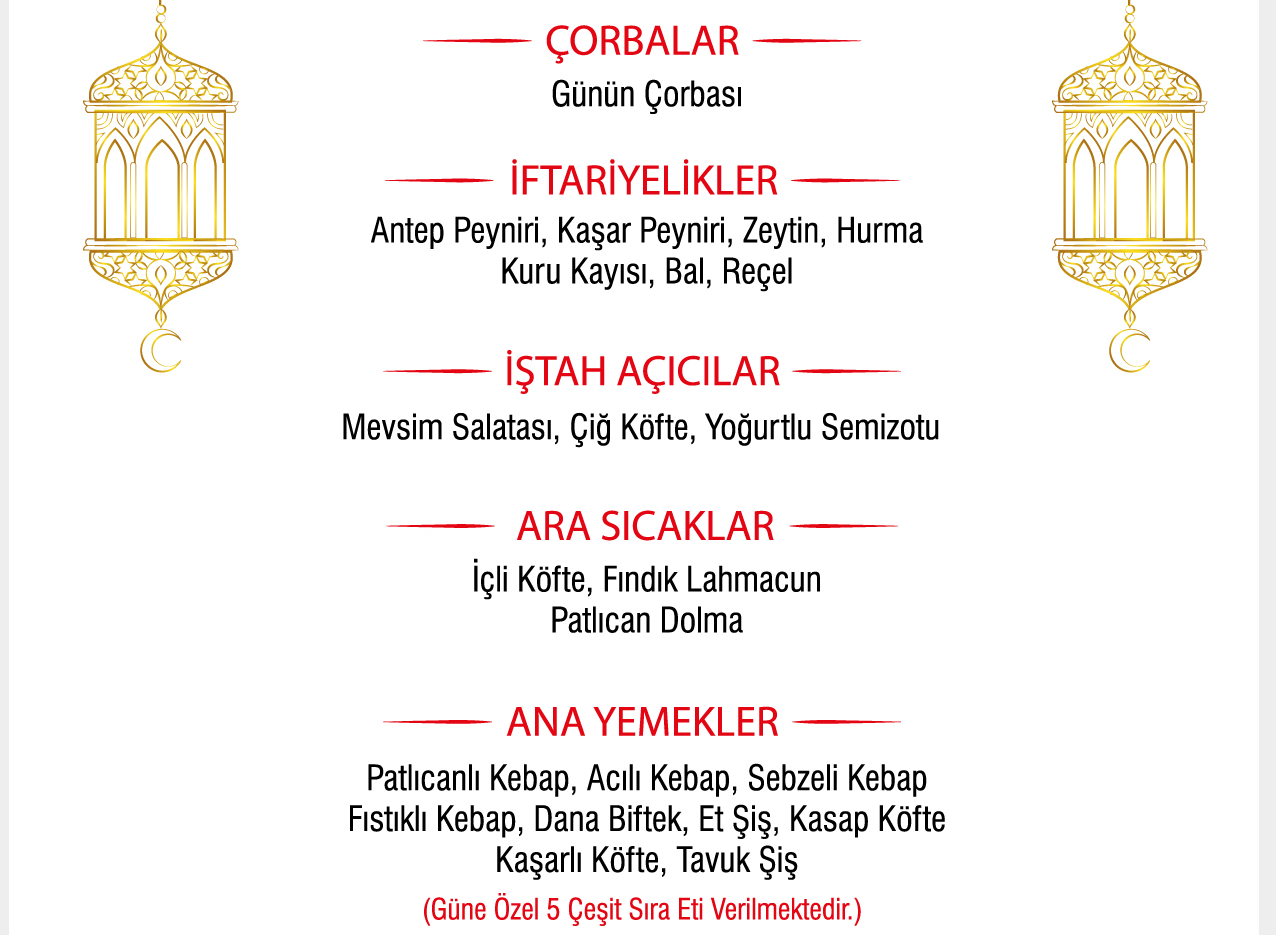 ÇORBALAR
Günün Çorbası

İFTARİYELİKLER
Antep Peyniri, Kaşar Peyniri, Zeytin, Hurma
Kuru Kayısı, Bal, Reçel

İŞTAH AÇICILAR
Mevsim Salatası, Çiğ Köfte, Yoğurtlu Semizotu

ARA SICAKLAR
İçli Köfte, Fındık Lahmacun
Patlıcan Dolma

ANA YEMEKLER
Patlıcanlı Kebap, Acılı Kebap, Sebzeli Kebap
Fıstıklı Kebap, Dana Biftek, Et Şiş, Kasap Köfte
Kaşarlı Köfte, Tavuk Şiş
(Güne Özel 5 Çeşit Sıra Eti Verilmektedir.)